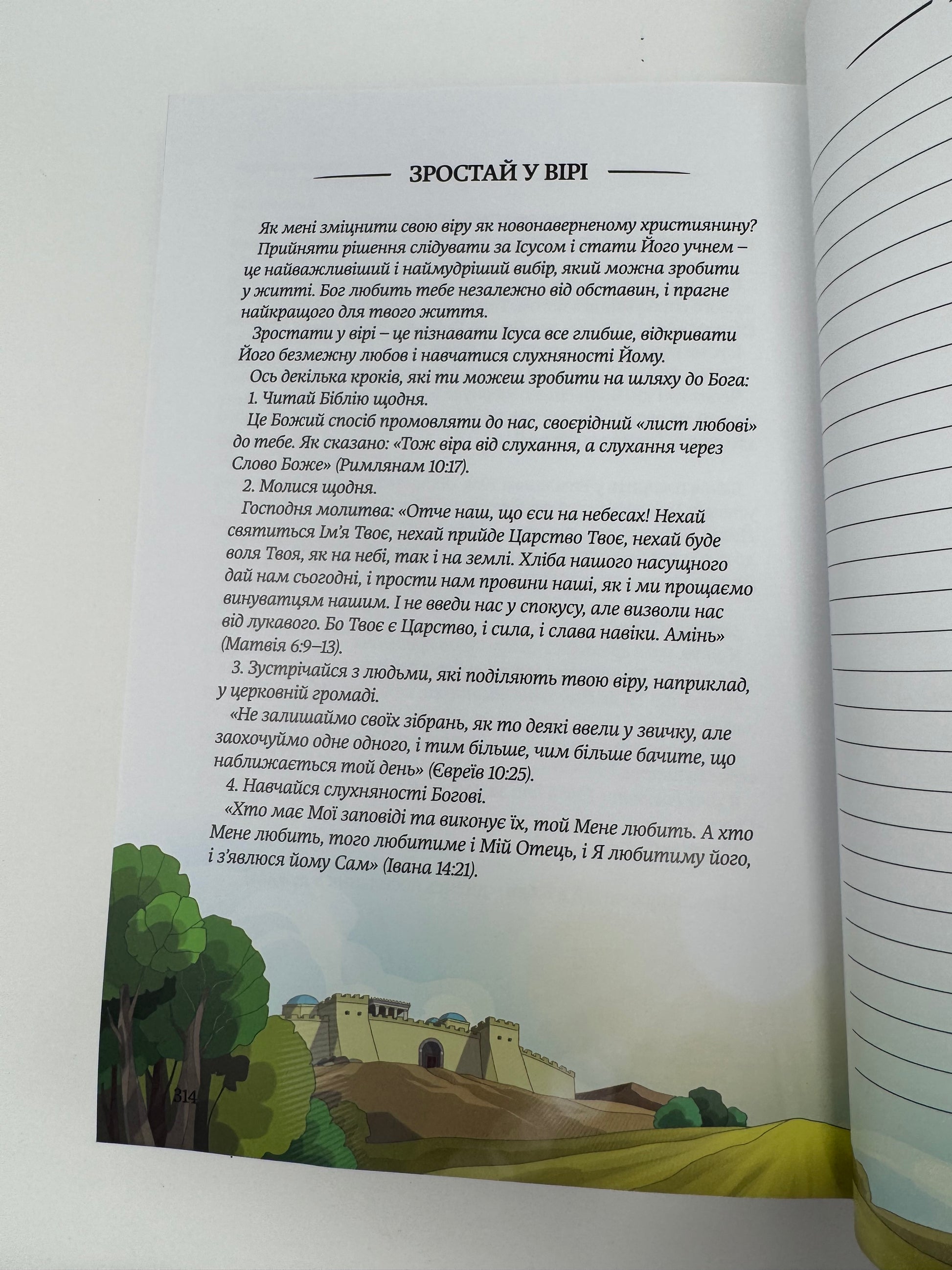 ЗРОСТАЙ У ВІРІ

Як мені зміцнити свою віру як новонаверненому християнину?

Прийняти рішення слідувати за Ісусом і стати Його учнем – це найважливіший і наймудріший вибір, який можна зробити у житті. Бог любить тебе незалежно від обставин, і прагне найкращого для твого життя.

Зростати у вірі – це пізнавати Ісуса все глибше, відкривати Його безмежну любов і навчатися слухняності Йому.

Ось декілька кроків, які ти можеш зробити на шляху до Бога:

1. Читай Біблію щодня.

Це Божий спосіб промовляти до нас, своєрідний «лист любові» до тебе. Як сказано: «Тож віра від слухання, а слухання через Слово Боже» (Римлянам 10:17).

2. Молися щодня.

Господня молитва: «Отче наш, що єси на небесах! Нехай святиться Ім'я Твоє, нехай прийде Царство Твоє, нехай буде воля Твоя, як на небі, так і на землі. Хліба нашого насущного дай нам сьогодні, і прости нам провини наші, як і ми прощаємо винуватцям нашим. І не введи нас у спокусу, але визволи нас від лукавого. Бо Твоє є Царство, і сила, і слава навіки. Амінь» (Матвія 6:9–13).

3. Зустрічайся з людьми, які поділяють твою віру, наприклад, у церковній громаді.

«Не залишаймо своїх зібрань, як то деякі ввели у звичку, але заохочуймо одне одного, і тим більше, чим більше бачите, що наближається той день» (Євреїв 10:25).

4. Навчайся слухняності Богові.

«Хто має Мої заповіді та виконує їх, той Мене любить. А хто Мене любить, того любитиме і Мій Отець, і Я любитиму його, і з'явлюся йому Сам» (Івана 14:21).

314